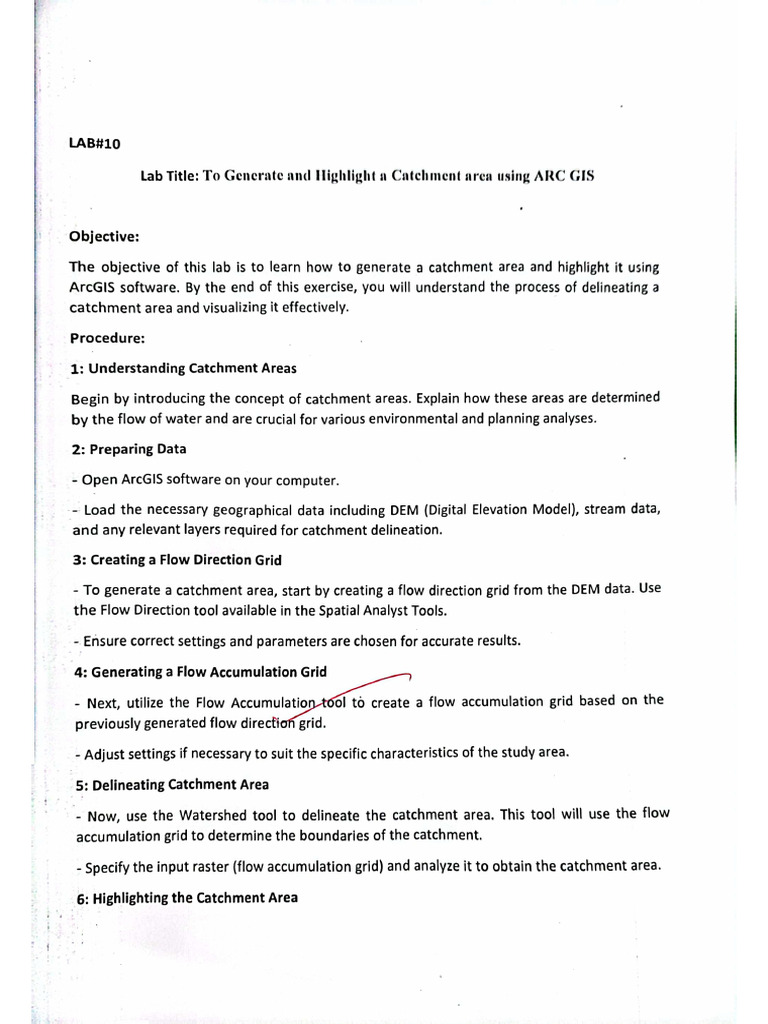 LAB#10

Lab Title: To Generate and Highlight a Catchment area using ARC GIS

Objective:

The objective of this lab is to learn how to generate a catchment area and highlight it using ArcGIS software. By the end of this exercise, you will understand the process of delineating a catchment area and visualizing it effectively.

Procedure:

1: Understanding Catchment Areas

Begin by introducing the concept of catchment areas. Explain how these areas are determined by the flow of water and are crucial for various environmental and planning analyses.

2: Preparing Data

- Open ArcGIS software on your computer.

- Load the necessary geographical data including DEM (Digital Elevation Model), stream data, and any relevant layers required for catchment delineation.

3: Creating a Flow Direction Grid

- To generate a catchment area, start by creating a flow direction grid from the DEM data. Use the Flow Direction tool available in the Spatial Analyst Tools.

- Ensure correct settings and parameters are chosen for accurate results.

4: Generating a Flow Accumulation Grid

- Next, utilize the Flow Accumulation tool to create a flow accumulation grid based on the previously generated flow direction grid.

- Adjust settings if necessary to suit the specific characteristics of the study area.

5: Delineating Catchment Area

- Now, use the Watershed tool to delineate the catchment area. This tool will use the flow accumulation grid to determine the boundaries of the catchment.

- Specify the input raster (flow accumulation grid) and analyze it to obtain the catchment area.

6: Highlighting the Catchment Area